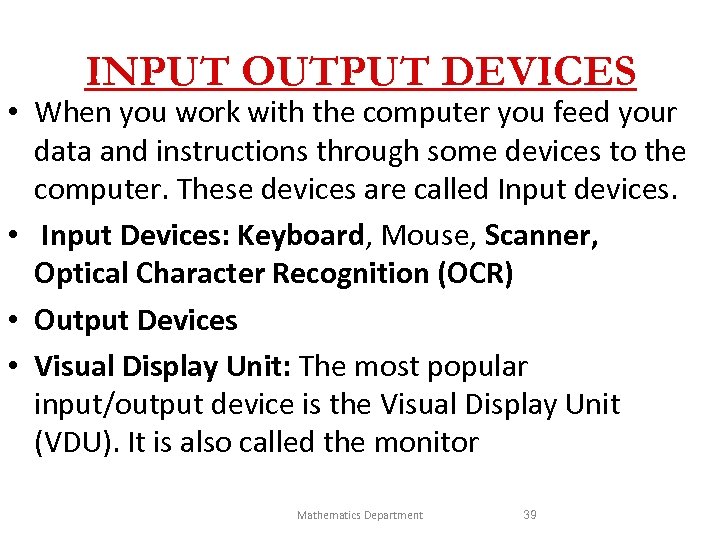 INPUT OUTPUT DEVICES

• When you work with the computer you feed your data and instructions through some devices to the computer. These devices are called Input devices.

• Input Devices: Keyboard, Mouse, Scanner, Optical Character Recognition (OCR)

• Output Devices

• Visual Display Unit: The most popular input/output device is the Visual Display Unit (VDU). It is also called the monitor

Mathematics Department 39